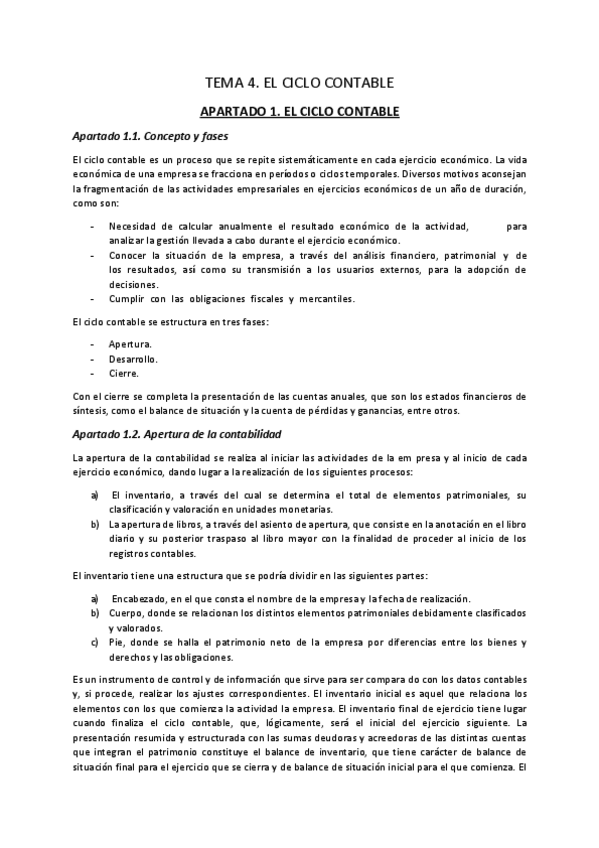 TEMA 4. EL CICLO CONTABLE

APARTADO 1. EL CICLO CONTABLE

Apartado 1.1. Concepto y fases

El ciclo contable es un proceso que se repite sistemáticamente en cada ejercicio económico. La vida económica de una empresa se fracciona en períodos o ciclos temporales. Diversos motivos aconsejan la fragmentación de las actividades empresariales en ejercicios económicos de un año de duración, como son:

- Necesidad de calcular anualmente el resultado económico de la actividad, para analizar la gestión llevada a cabo durante el ejercicio económico.
- Conocer la situación de la empresa, a través del análisis financiero, patrimonial y de los resultados, así como su transmisión a los usuarios externos, para la adopción de decisiones.
- Cumplir con las obligaciones fiscales y mercantiles.

El ciclo contable se estructura en tres fases:

- Apertura.
- Desarrollo.
- Cierre.

Con el cierre se completa la presentación de las cuentas anuales, que son los estados financieros de síntesis, como el balance de situación y la cuenta de pérdidas y ganancias, entre otros.

Apartado 1.2. Apertura de la contabilidad

La apertura de la contabilidad se realiza al iniciar las actividades de la em presa y al inicio de cada ejercicio económico, dando lugar a la realización de los siguientes procesos:

a) El inventario, a través del cual se determina el total de elementos patrimoniales, su clasificación y valoración en unidades monetarias.
b) La apertura de libros, a través del asiento de apertura, que consiste en la anotación en el libro diario y su posterior traspaso al libro mayor con la finalidad de proceder al inicio de los registros contables.

El inventario tiene una estructura que se podría dividir en las siguientes partes:

a) Encabezado, en el que consta el nombre de la empresa y la fecha de realización.
b) Cuerpo, donde se relacionan los distintos elementos patrimoniales debidamente clasificados y valorados.
c) Pie, donde se halla el patrimonio neto de la empresa por diferencias entre los bienes y derechos y las obligaciones.

Es un instrumento de control y de información que sirve para ser compara do con los datos contables y, si procede, realizar los ajustes correspondientes. El inventario inicial es aquel que relaciona los elementos con los que comienza la actividad la empresa. El inventario final de ejercicio tiene lugar cuando finaliza el ciclo contable, que, lógicamente, será el inicial del ejercicio siguiente. La presentación resumida y estructurada con las sumas deudoras y acreedoras de las distintas cuentas que integran el patrimonio constituye el balance de inventario, que tiene carácter de balance de situación final para el ejercicio que se cierra y de balance de situación inicial para el que comienza. El